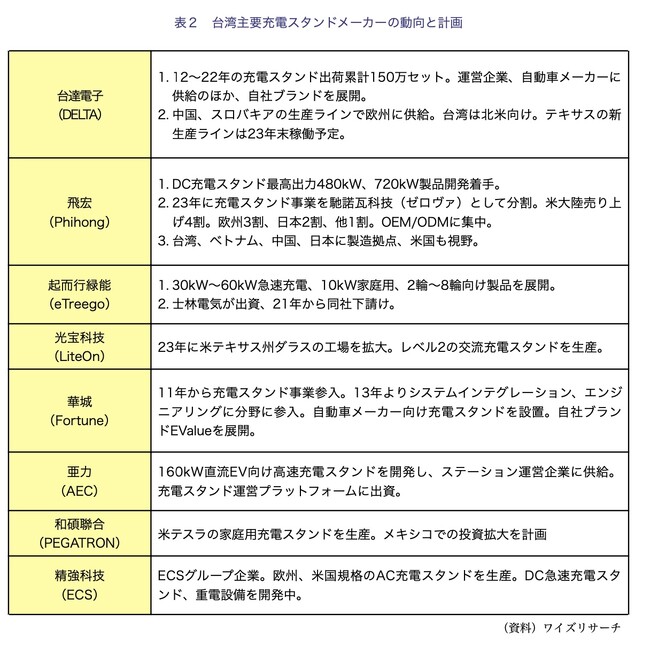 表２　台湾主要充電スタンドメーカーの動向と計画

| | |
|---|---|
| 台達電子 (DELTA) | 1. 12〜22年の充電スタンド出荷累計150万セット。運営企業、自動車メーカーに供給のほか、自社ブランドを展開。 2. 中国、スロバキアの生産ラインで欧州に供給。台湾は北米向け。テキサスの新生産ラインは23年末稼働予定。 |
| 飛宏 (Phihong) | 1. DC充電スタンド最高出力480kW、720kW製品開発着手。 2. 23年に充電スタンド事業を馳諾瓦科技（ゼロヴァ）として分割。米大陸売り上げ4割。欧州3割、日本2割、他1割。OEM/ODMに集中。 3. 台湾、ベトナム、中国、日本に製造拠点、米国も視野。 |
| 起而行緑能 (eTreego) | 1. 30kW〜60kW急速充電、10kW家庭用、2輪〜8輪向け製品を展開。 2. 士林電気が出資、21年から同社下請け。 |
| 光宝科技 (LiteOn) | 23年に米テキサス州ダラスの工場を拡大。レベル2の交流充電スタンドを生産。 |
| 華城 (Fortune) | 11年から充電スタンド事業参入。13年よりシステムインテグレーション、エンジニアリングに分野に参入。自動車メーカー向け充電スタンドを設置。自社ブランドEValueを展開。 |
| 亜力 (AEC) | 160kW直流EV向け高速充電スタンドを開発し、ステーション運営企業に供給。充電スタンド運営プラットフォームに出資。 |
| 和碩聯合 (PEGATRON) | 米テスラの家庭用充電スタンドを生産。メキシコでの投資拡大を計画 |
| 精強科技 (ECS) | ECSグループ企業。欧州、米国規格のAC充電スタンドを生産。DC急速充電スタンド、重電設備を開発中。 |

（資料）ワイズリサーチ